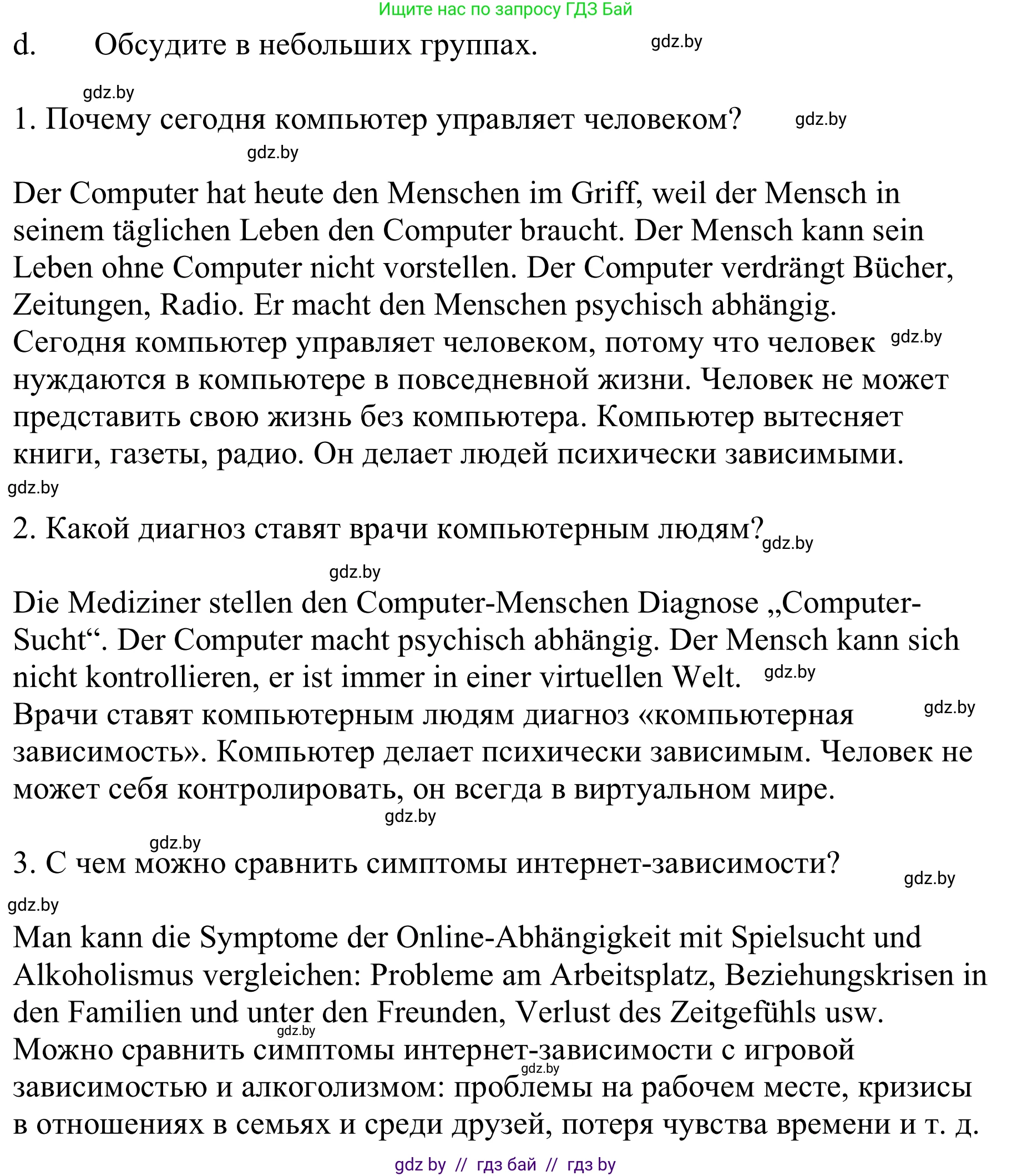 Ищите нас по запросу ГДЗ Бай

d. Обсудите в небольших группах. gdz.by

gdz.by

1. Почему сегодня компьютер управляет человеком? gdz.by

gdz.by

Der Computer hat heute den Menschen im Griff, weil der Mensch in seinem täglichen Leben den Computer braucht. Der Mensch kann sein Leben ohne Computer nicht vorstellen. Der Computer verdrängt Bücher, Zeitungen, Radio. Er macht den Menschen psychisch abhängig.
Сегодня компьютер управляет человеком, потому что человек gdz.by нуждаются в компьютере в повседневной жизни. Человек не может представить свою жизнь без компьютера. Компьютер вытесняет книги, газеты, радио. Он делает людей психически зависимыми.

gdz.by

2. Какой диагноз ставят врачи компьютерным людям? gdz.by

gdz.by

Die Mediziner stellen den Computer-Menschen Diagnose „Computer-Sucht“. Der Computer macht psychisch abhängig. Der Mensch kann sich nicht kontrollieren, er ist immer in einer virtuellen Welt. gdz.by
Врачи ставят компьютерным людям диагноз «компьютерная gdz.by зависимость». Компьютер делает психически зависимым. Человек не может себя контролировать, он всегда в виртуальном мире.

gdz.by

gdz.by

3. С чем можно сравнить симптомы интернет-зависимости? gdz.by

gdz.by

Man kann die Symptome der Online-Abhängigkeit mit Spielsucht und Alkoholismus vergleichen: Probleme am Arbeitsplatz, Beziehungskrisen in den Familien und unter den Freunden, Verlust des Zeitgefühls usw.
gdz.by
Можно сравнить симптомы интернет-зависимости с игровой gdz.by зависимостью и алкоголизмом: проблемы на рабочем месте, кризисы в отношениях в семьях и среди друзей, потеря чувства времени и т. д.

gdz by // гдз бай // гдз by